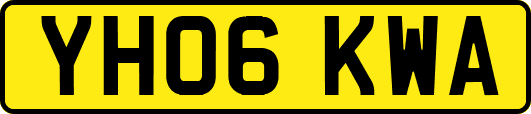 YH06 KWA